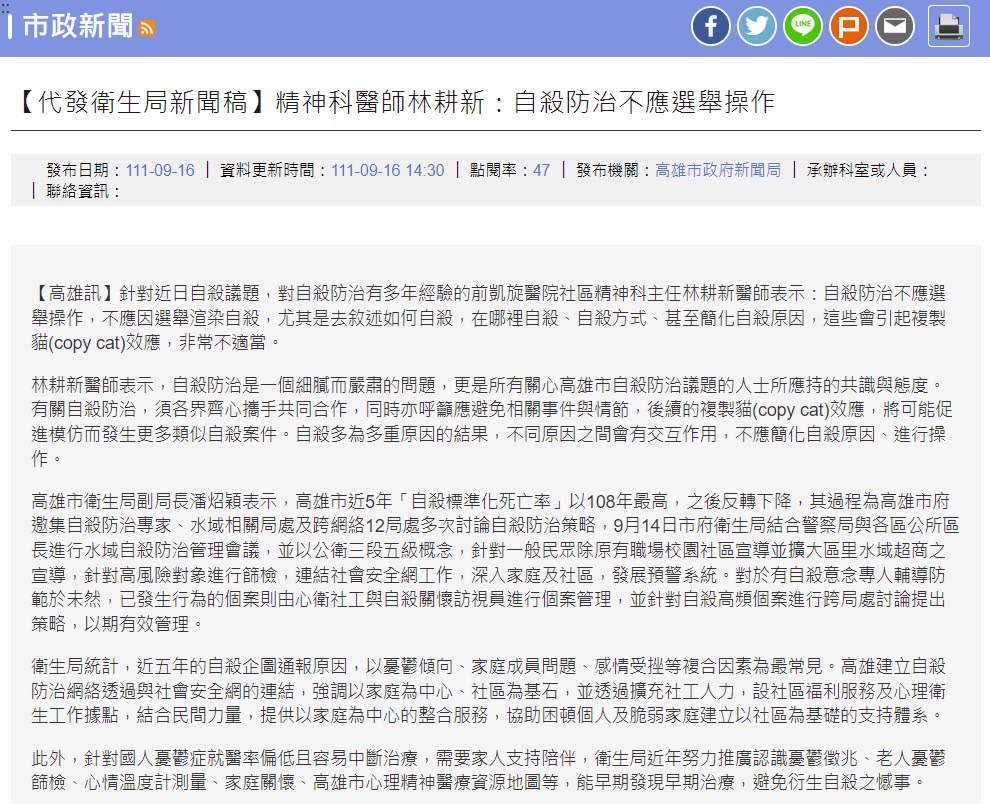 市政新聞

LINE

【代發衛生局新聞稿】精神科醫師林耕新：自殺防治不應選舉操作

發布日期：111-09-16 ｜ 資料更新時間：111-09-16 14:30 ｜ 點閱率：47 ｜ 發布機關：高雄市政府新聞局 ｜ 承辦科室或人員： ｜ 聯絡資訊：

【高雄訊】針對近日自殺議題，對自殺防治有多年經驗的前凱旋醫院社區精神科主任林耕新醫師表示：自殺防治不應選舉操作，不應因選舉渲染自殺，尤其是去敘述如何自殺，在哪裡自殺、自殺方式、甚至簡化自殺原因，這些會引起複製貓(copy cat)效應，非常不適當。

林耕新醫師表示，自殺防治是一個細膩而嚴肅的問題，更是所有關心高雄市自殺防治議題的人士所應持的共識與態度。有關自殺防治，須各界齊心攜手共同合作，同時亦呼籲應避免相關事件與情節，後續的複製貓(copy cat)效應，將可能促進模仿而發生更多類似自殺案件。自殺多為多重原因的結果，不同原因之間會有交互作用，不應簡化自殺原因、進行操作。

高雄市衛生局副局長潘炤穎表示，高雄市近5年「自殺標準化死亡率」以108年最高，之後反轉下降，其過程為高雄市府邀集自殺防治專家、水域相關局處及跨網絡12局處多次討論自殺防治策略，9月14日市府衛生局結合警察局與各區公所區長進行水域自殺防治管理會議，並以公衛三段五級概念，針對一般民眾除原有職場校園社區宣導並擴大區里水域超商之宣導，針對高風險對象進行篩檢，連結社會安全網工作，深入家庭及社區，發展預警系統。對於有自殺意念專人輔導防範於未然，已發生行為的個案則由心衛社工與自殺關懷訪視員進行個案管理，並針對自殺高頻個案進行跨局處討論提出策略，以期有效管理。

衛生局統計，近五年的自殺企圖通報原因，以憂鬱傾向、家庭成員問題、感情受挫等複合因素為最常見。高雄建立自殺防治網絡透過與社會安全網的連結，強調以家庭為中心、社區為基石，並透過擴充社工人力，設社區福利服務及心理衛生工作據點，結合民間力量，提供以家庭為中心的整合服務，協助困頓個人及脆弱家庭建立以社區為基礎的支持體系。

此外，針對國人憂鬱症就醫率偏低且容易中斷治療，需要家人支持陪伴，衛生局近年努力推廣認識憂鬱徵兆、老人憂鬱篩檢、心情溫度計測量、家庭關懷、高雄市心理精神醫療資源地圖等，能早期發現早期治療，避免衍生自殺之憾事。